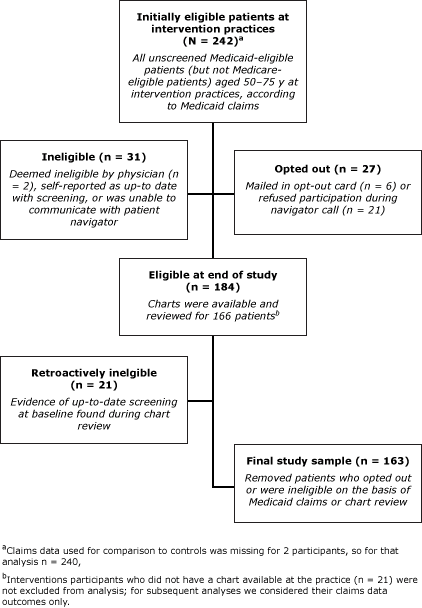 Initially eligible patients at intervention practices (N = 242)$^a$

All unscreened Medicaid-eligible patients (but not Medicare-eligible patients) aged 50–75 y at intervention practices, according to Medicaid claims

Ineligible (n = 31)

Deemed ineligible by physician (n = 2), self-reported as up-to date with screening, or was unable to communicate with patient navigator

Opted out (n = 27)

Mailed in opt-out card (n = 6) or refused participation during navigator call (n = 21)

Eligible at end of study (n = 184)

Charts were available and reviewed for 166 patients$^b$

Retroactively inelgible (n = 21)

Evidence of up-to-date screening at baseline found during chart review

Final study sample (n = 163)

Removed patients who opted out or were ineligible on the basis of Medicaid claims or chart review

$^a$Claims data used for comparison to controls was missing for 2 participants, so for that analysis n = 240,

$^b$Interventions participants who did not have a chart available at the practice (n = 21) were not excluded from analysis; for subsequent analyses we considered their claims data outcomes only.